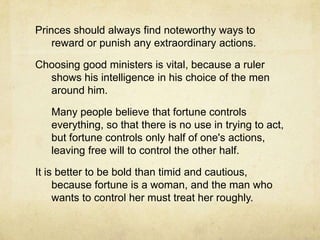 Princes should always find noteworthy ways to reward or punish any extraordinary actions.

Choosing good ministers is vital, because a ruler shows his intelligence in his choice of the men around him.

Many people believe that fortune controls everything, so that there is no use in trying to act, but fortune controls only half of one's actions, leaving free will to control the other half.

It is better to be bold than timid and cautious, because fortune is a woman, and the man who wants to control her must treat her roughly.